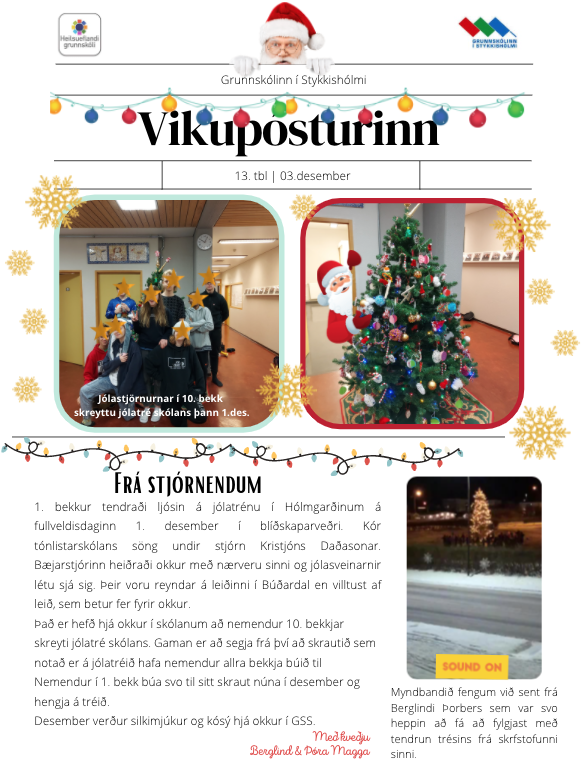 Heilsueflandi grunnskóli

GRUNNSKÓLINN Í STYKKISHÓLMI

Grunnskólinn í Stykkishólmi

Vikuposturinn

13. tbl | 03.desember

Jólastjörnurnar í 10. bekk skreyttu jólatré skólans þann 1.des.

Frá stjórnendum

1. bekkur tendraði ljósin á jólatrénu í Hólmgarðinum á fullveldisdaginn 1. desember í blíðskaparveðri. Kór tónlistarskólans söng undir stjórn Kristjóns Daðasonar. Bæjarstjórinn heiðraði okkur með nærveru sinni og jólasveinarnir létu sjá sig. Þeir voru reyndar á leiðinni í Búðardal en villtust af leið, sem betur fer fyrir okkur.

Það er hefð hjá okkur í skólanum að nemendur 10. bekkjar skreyti jólatré skólans. Gaman er að segja frá því að skrautið sem notað er á jólatréið hafa nemendur allra bekkja búið til Nemendur í 1. bekk búa svo til sitt skraut núna í desember og hengja á tréið.

Desember verður silkimjúkur og kósý hjá okkur í GSS.

Með kveðju
Berglind & Þóra Magga

SOUND ON

Myndbandið fengum við sent frá Berglindi Þorbers sem var svo heppin að fá að fylgjast með tendrun trésins frá skrfstofunni sinni.